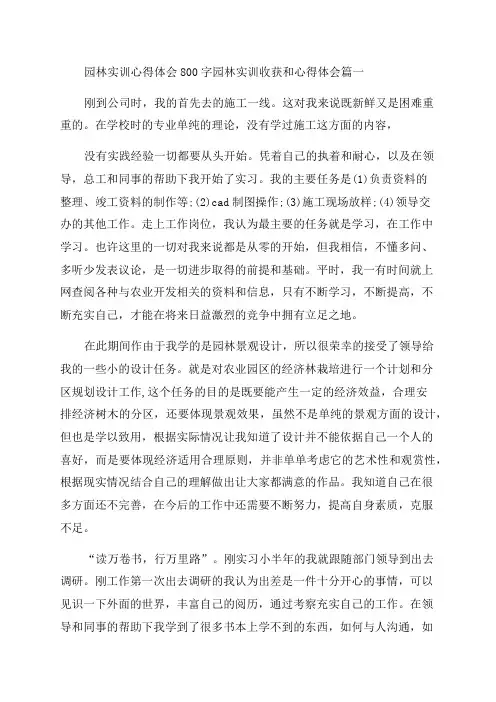 园林实训心得体会800字园林实训收获和心得体会篇一

刚到公司时，我的首先去的施工一线。这对我来说既新鲜又是困难重重的。在学校时的专业单纯的理论，没有学过施工这方面的内容，

没有实践经验一切都要从头开始。凭着自己的执着和耐心，以及在领导，总工和同事的帮助下我开始了实习。我的主要任务是(1)负责资料的整理、竣工资料的制作等;(2)cad制图操作;(3)施工现场放样;(4)领导交办的其他工作。走上工作岗位，我认为最主要的任务就是学习，在工作中学习。也许这里的一切对我来说都是从零的开始，但我相信，不懂多问、多听少发表议论，是一切进步取得的前提和基础。平时，我一有时间就上网查阅各种与农业开发相关的资料和信息，只有不断学习，不断提高，不断充实自己，才能在将来日益激烈的竞争中拥有立足之地。

在此期间作由于我学的是园林景观设计，所以很荣幸的接受了领导给我的一些小的设计任务。就是对农业园区的经济林栽培进行一个计划和分区规划设计工作,这个任务的目的是既要能产生一定的经济效益，合理安排经济树木的分区，还要体现景观效果，虽然不是单纯的景观方面的设计，但也是学以致用，根据实际情况让我知道了设计并不能依据自己一个人的喜好，而是要体现经济适用合理原则，并非单单考虑它的艺术性和观赏性，根据现实情况结合自己的理解做出让大家都满意的作品。我知道自己在很多方面还不完善，在今后的工作中还需要不断努力，提高自身素质，克服不足。

“读万卷书，行万里路”。刚实习小半年的我就跟随部门领导到出去调研。刚工作第一次出去调研的我认为出差是一件十分开心的事情，可以见识一下外面的世界，丰富自己的阅历，通过考察充实自己的工作。在领导和同事的帮助下我学到了很多书本上学不到的东西，如何与人沟通，如